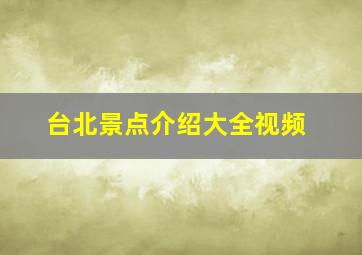 台北景点介绍大全视频